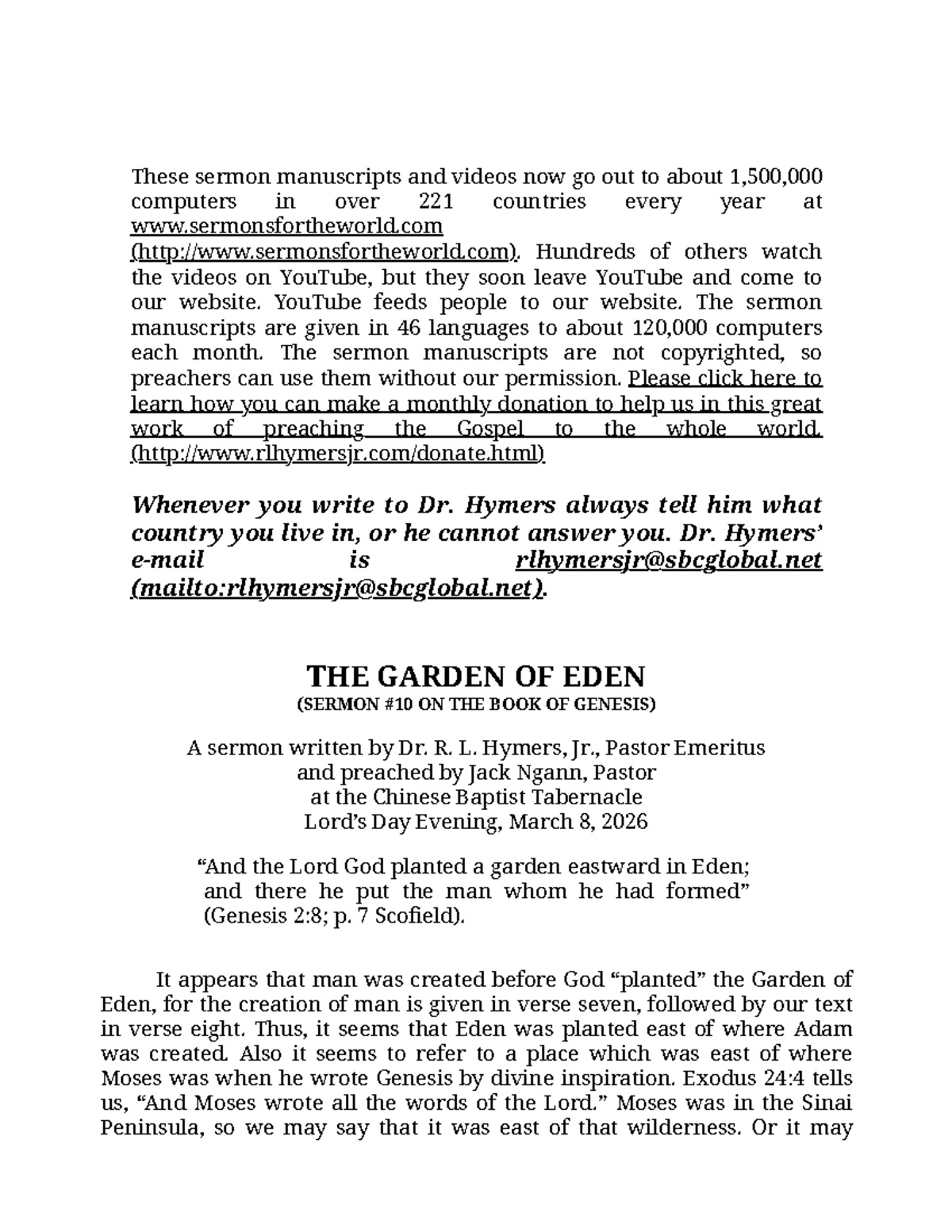 These sermon manuscripts and videos now go out to about 1,500,000 computers in over 221 countries every year at www.sermonsfortheworld.com (http://www.sermonsfortheworld.com). Hundreds of others watch the videos on YouTube, but they soon leave YouTube and come to our website. YouTube feeds people to our website. The sermon manuscripts are given in 46 languages to about 120,000 computers each month. The sermon manuscripts are not copyrighted, so preachers can use them without our permission. Please click here to learn how you can make a monthly donation to help us in this great work of preaching the Gospel to the whole world. (http://www.rlhymersjr.com/donate.html)

Whenever you write to Dr. Hymers always tell him what country you live in, or he cannot answer you. Dr. Hymers' e-mail is rlhymersjr@sbcglobal.net (mailto:rlhymersjr@sbcglobal.net).

THE GARDEN OF EDEN
(SERMON #10 ON THE BOOK OF GENESIS)

A sermon written by Dr. R. L. Hymers, Jr., Pastor Emeritus
and preached by Jack Ngann, Pastor
at the Chinese Baptist Tabernacle
Lord's Day Evening, March 8, 2026

"And the Lord God planted a garden eastward in Eden; and there he put the man whom he had formed" (Genesis 2:8; p. 7 Scofield).

It appears that man was created before God "planted" the Garden of Eden, for the creation of man is given in verse seven, followed by our text in verse eight. Thus, it seems that Eden was planted east of where Adam was created. Also it seems to refer to a place which was east of where Moses was when he wrote Genesis by divine inspiration. Exodus 24:4 tells us, "And Moses wrote all the words of the Lord." Moses was in the Sinai Peninsula, so we may say that it was east of that wilderness. Or it may